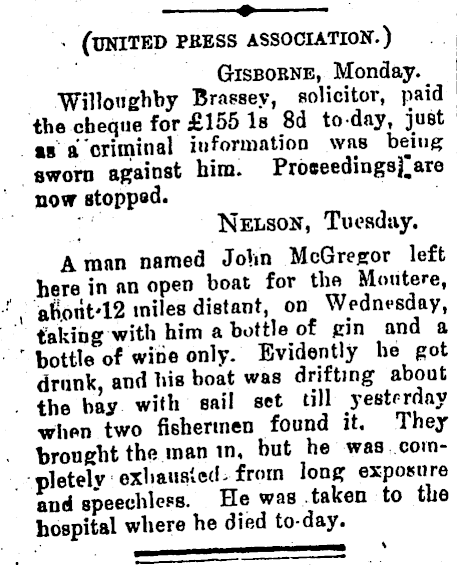 (UNITED PRESS ASSOCIATION.)

GISBORNE, Monday.

Willoughby Brassey, solicitor, paid the cheque for £155 1s 8d to-day, just as a criminal information was being sworn against him. Proceedings are now stopped.

NELSON, Tuesday.

A man named John McGregor left here in an open boat for the Moutere, about 12 miles distant, on Wednesday, taking with him a bottle of gin and a bottle of wine only. Evidently he got drunk, and his boat was drifting about the bay with sail set till yesterday when two fishermen found it. They brought the man in, but he was completely exhausted from long exposure and speechless. He was taken to the hospital where he died to-day.